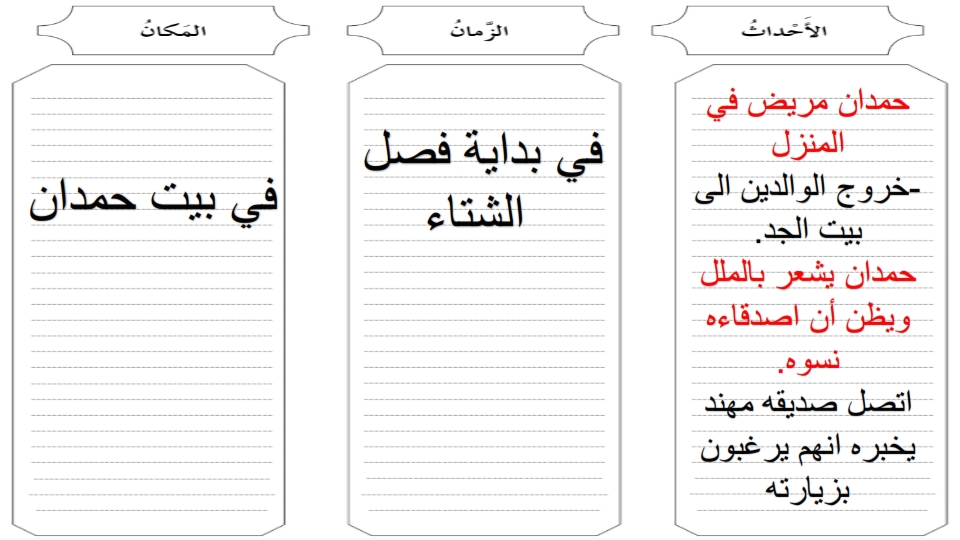 الأَحْداثُ

حمدان مريض في المنزل

-خروج الوالدين الى بيت الجد.

حمدان يشعر بالملل ويظن أن اصدقاءه نسوه.

اتصل صديقه مهند يخبره انهم يرغبون بزيارته

الزّمانُ

في بداية فصل الشتاء

المَكانُ

في بيت حمدان